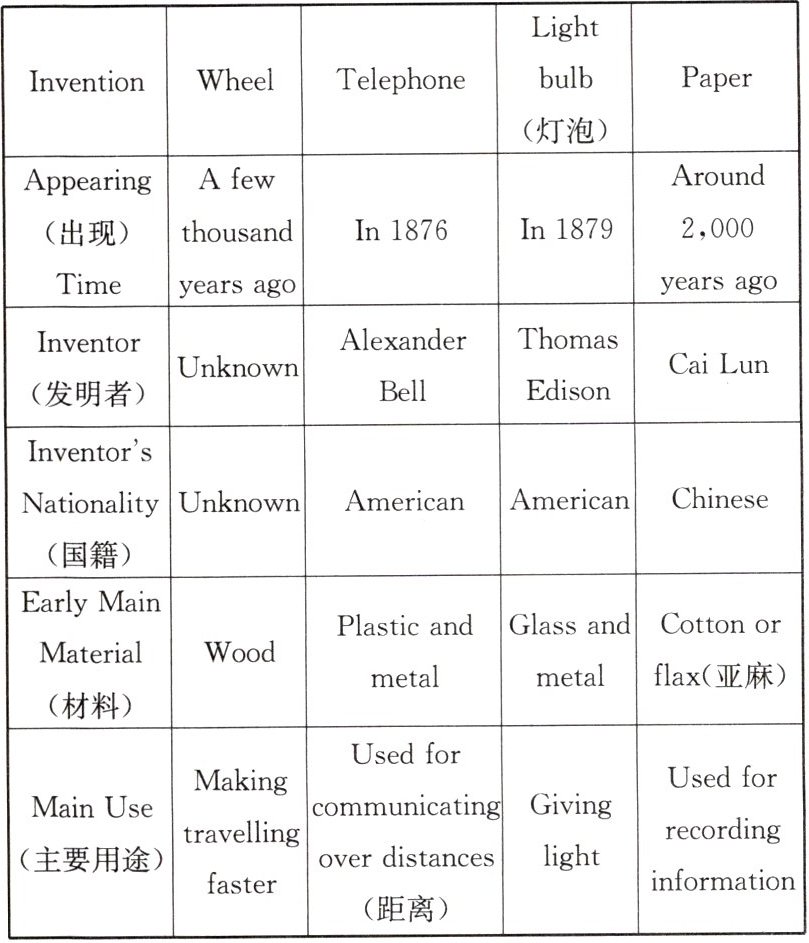 | Invention | Wheel | Telephone | Light bulb (灯泡) | Paper |
|---|---|---|---|---|
| Appearing (出现) Time | A few thousand years ago | In 1876 | In 1879 | Around 2,000 years ago |
| Inventor (发明者) | Unknown | Alexander Bell | Thomas Edison | Cai Lun |
| Inventor's Nationality (国籍) | Unknown | American | American | Chinese |
| Early Main Material (材料) | Wood | Plastic and metal | Glass and metal | Cotton or flax(亚麻) |
| Main Use (主要用途) | Making travelling faster | Used for communicating over distances (距离) | Giving light | Used for recording information |